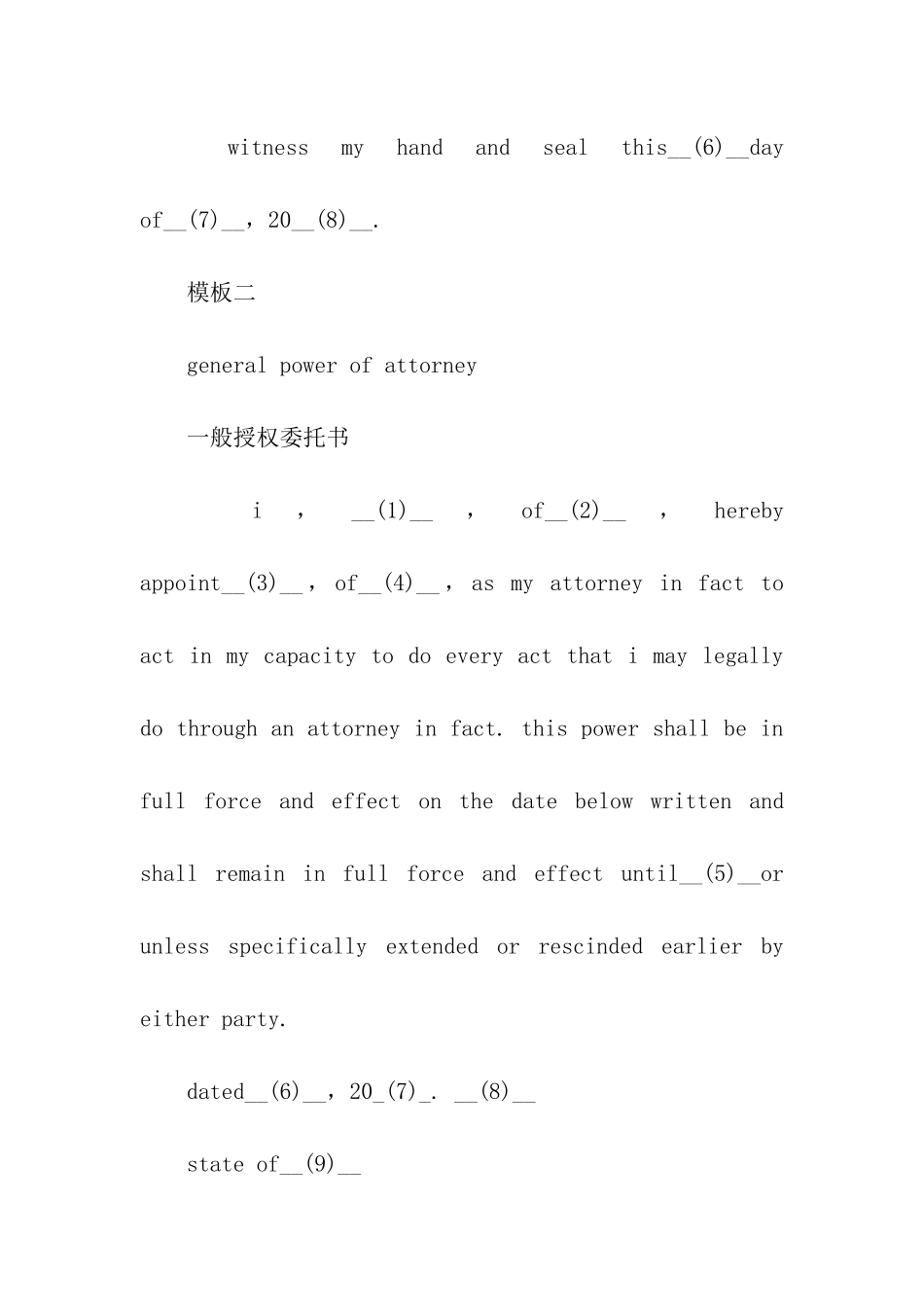 witness my hand and seal this__(6)__day of__(7)__，20__(8)__.

模板二

general power of attorney

一般授权委托书

i ， __(1)__ ， of__(2)__ ， hereby appoint__(3)__，of__(4)__，as my attorney in fact to act in my capacity to do every act that i may legally do through an attorney in fact. this power shall be in full force and effect on the date below written and shall remain in full force and effect until__(5)__or unless specifically extended or rescinded earlier by either party.

dated__(6)__，20_(7)_. __(8)__

state of__(9)__